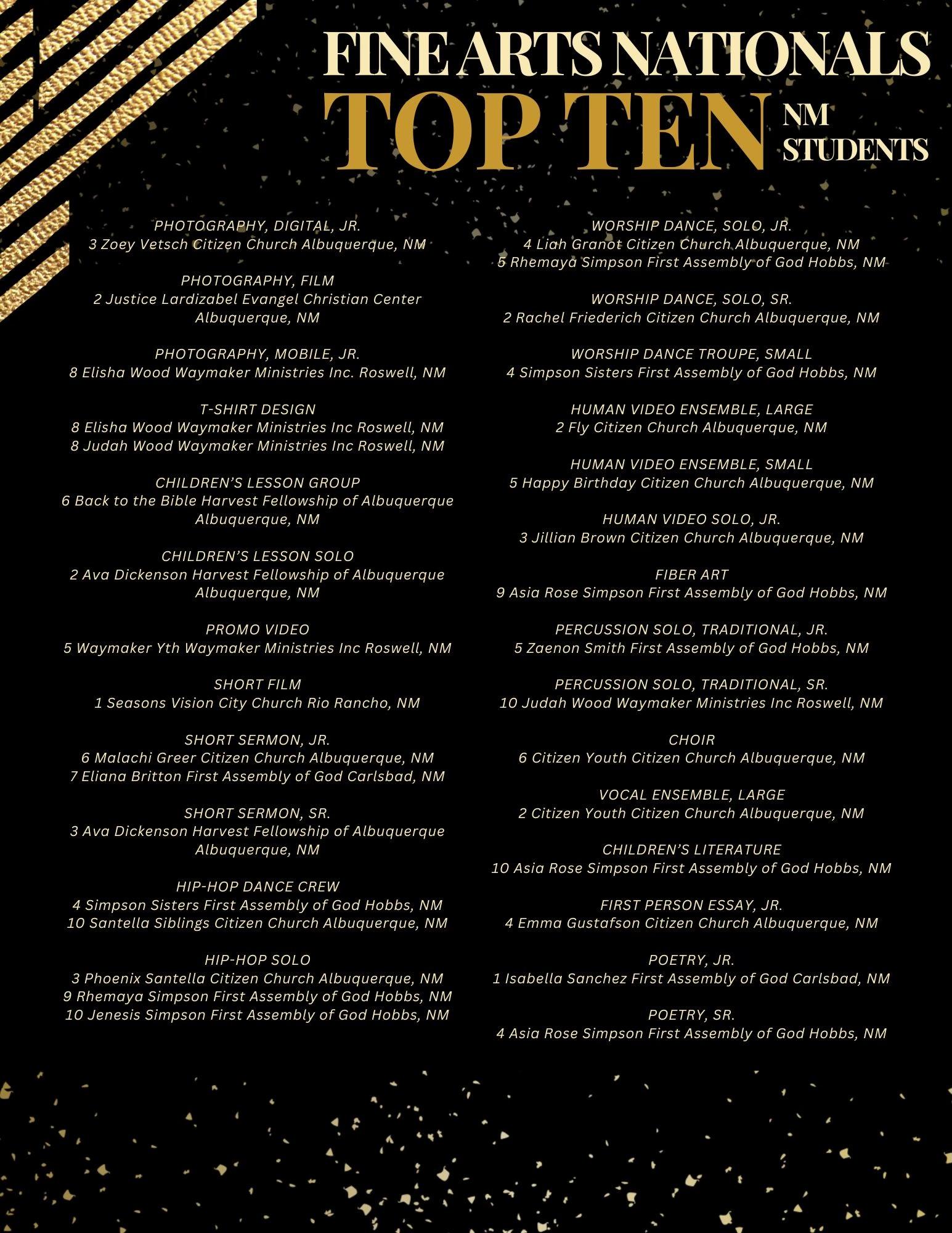 FINE ARTS NATIONALS
TOP TEN
NM
STUDENTS

PHOTOGRAPHY, DIGITAL, JR.
3 Zoey Vetsch Citizen Church Albuquerque, NM

PHOTOGRAPHY, FILM
2 Justice Lardizabel Evangel Christian Center Albuquerque, NM

PHOTOGRAPHY, MOBILE, JR.
8 Elisha Wood Waymaker Ministries Inc. Roswell, NM

T-SHIRT DESIGN
8 Elisha Wood Waymaker Ministries Inc Roswell, NM
8 Judah Wood Waymaker Ministries Inc Roswell, NM

CHILDREN'S LESSON GROUP
6 Back to the Bible Harvest Fellowship of Albuquerque Albuquerque, NM

CHILDREN'S LESSON SOLO
2 Ava Dickenson Harvest Fellowship of Albuquerque Albuquerque, NM

PROMO VIDEO
5 Waymaker Yth Waymaker Ministries Inc Roswell, NM

SHORT FILM
1 Seasons Vision City Church Rio Rancho, NM

SHORT SERMON, JR.
6 Malachi Greer Citizen Church Albuquerque, NM
7 Eliana Britton First Assembly of God Carlsbad, NM

SHORT SERMON, SR.
3 Ava Dickenson Harvest Fellowship of Albuquerque Albuquerque, NM

HIP-HOP DANCE CREW
4 Simpson Sisters First Assembly of God Hobbs, NM
10 Santella Siblings Citizen Church Albuquerque, NM

HIP-HOP SOLO
3 Phoenix Santella Citizen Church Albuquerque, NM
9 Rhemaya Simpson First Assembly of God Hobbs, NM
10 Jenesis Simpson First Assembly of God Hobbs, NM

WORSHIP DANCE, SOLO, JR.
4 Liah Granot Citizen Church Albuquerque, NM
5 Rhemaya Simpson First Assembly of God Hobbs, NM

WORSHIP DANCE, SOLO, SR.
2 Rachel Friederich Citizen Church Albuquerque, NM

WORSHIP DANCE TROUPE, SMALL
4 Simpson Sisters First Assembly of God Hobbs, NM

HUMAN VIDEO ENSEMBLE, LARGE
2 Fly Citizen Church Albuquerque, NM

HUMAN VIDEO ENSEMBLE, SMALL
5 Happy Birthday Citizen Church Albuquerque, NM

HUMAN VIDEO SOLO, JR.
3 Jillian Brown Citizen Church Albuquerque, NM

FIBER ART
9 Asia Rose Simpson First Assembly of God Hobbs, NM

PERCUSSION SOLO, TRADITIONAL, JR.
5 Zaenon Smith First Assembly of God Hobbs, NM

PERCUSSION SOLO, TRADITIONAL, SR.
10 Judah Wood Waymaker Ministries Inc Roswell, NM

CHOIR
6 Citizen Youth Citizen Church Albuquerque, NM

VOCAL ENSEMBLE, LARGE
2 Citizen Youth Citizen Church Albuquerque, NM

CHILDREN'S LITERATURE
10 Asia Rose Simpson First Assembly of God Hobbs, NM

FIRST PERSON ESSAY, JR.
4 Emma Gustafson Citizen Church Albuquerque, NM

POETRY, JR.
1 Isabella Sanchez First Assembly of God Carlsbad, NM

POETRY, SR.
4 Asia Rose Simpson First Assembly of God Hobbs, NM